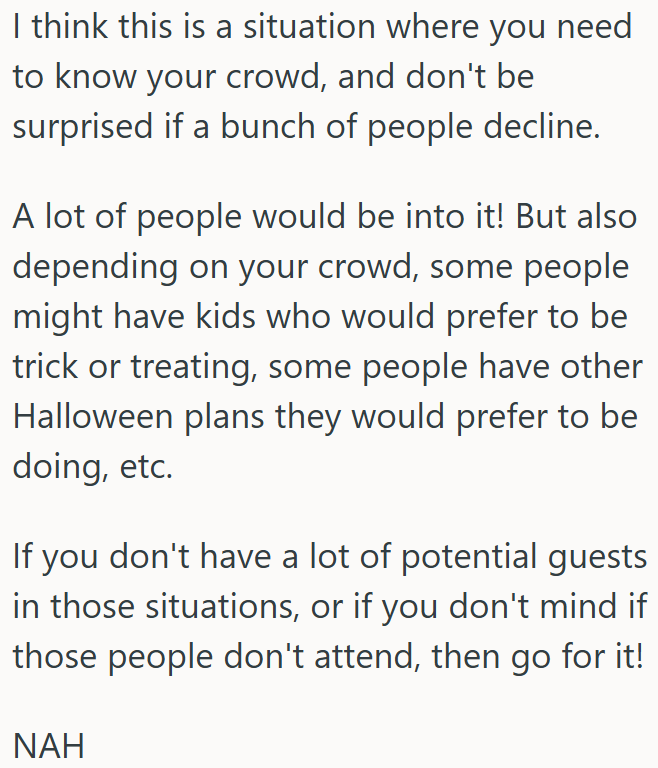 I think this is a situation where you need to know your crowd, and don't be surprised if a bunch of people decline.

A lot of people would be into it! But also depending on your crowd, some people might have kids who would prefer to be trick or treating, some people have other Halloween plans they would prefer to be doing, etc.

If you don't have a lot of potential guests in those situations, or if you don't mind if those people don't attend, then go for it!

NAH